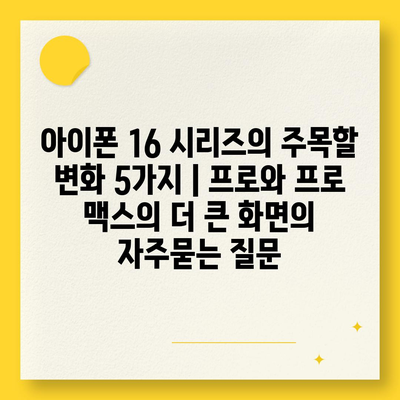 아이폰 16 시리즈의 주목할 변화 5가지 | 프로와 프로 맥스의 더 큰 화면의 자주묻는 질문